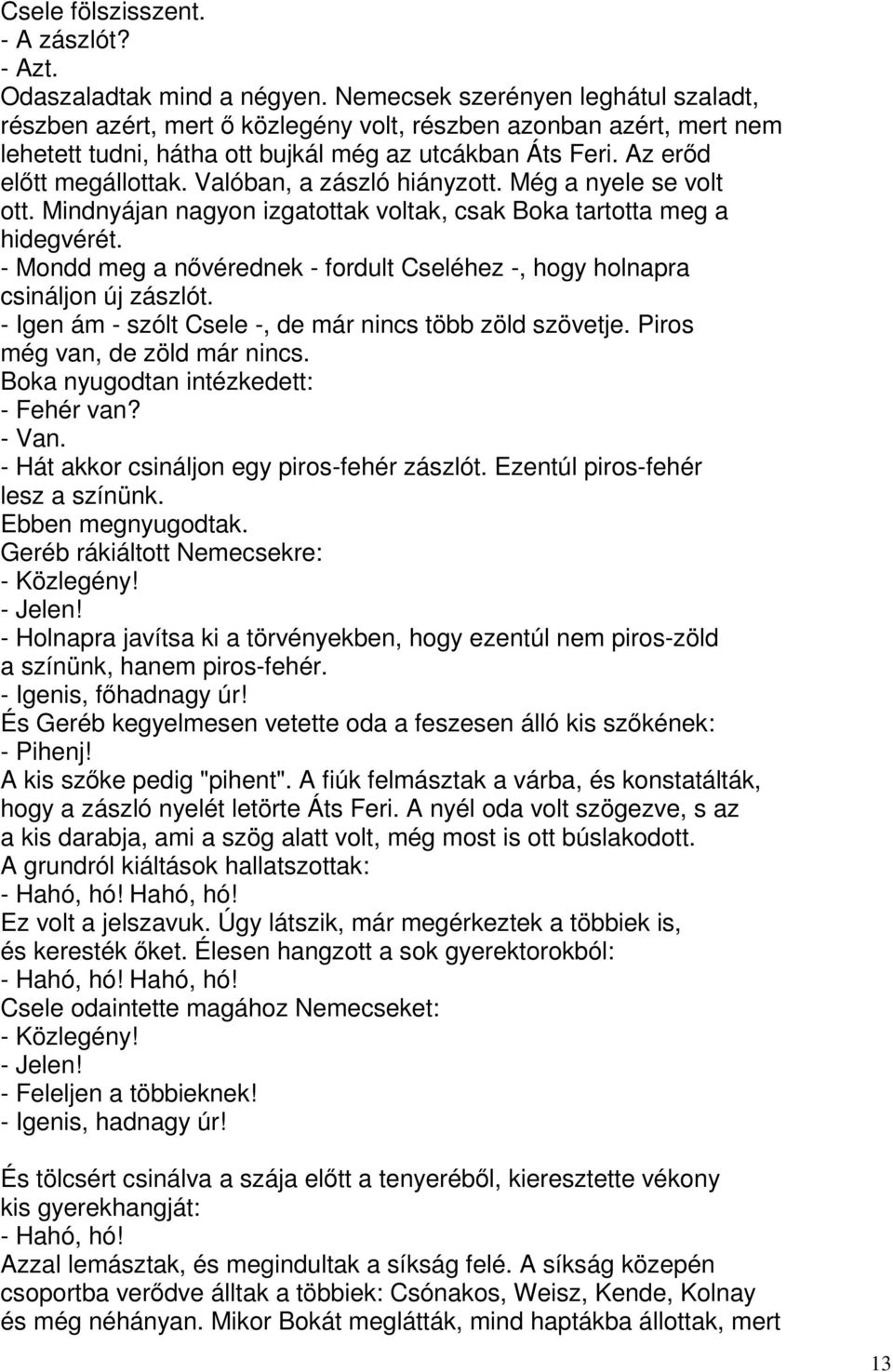 Csele fölszisszent.
- A zászlót?
- Azt.
Odaszaladtak mind a négyen. Nemecsek szerényen leghátul szaladt, részben azért, mert ő közlegény volt, részben azonban azért, mert nem lehetett tudni, hátha ott bujkál még az utcákban Áts Feri. Az erőd előtt megállottak. Valóban, a zászló hiányzott. Még a nyele se volt ott. Mindnyájan nagyon izgatottak voltak, csak Boka tartotta meg a hidegvérét.
- Mondd meg a nővérednek - fordult Cseléhez -, hogy holnapra csináljon új zászlót.
- Igen ám - szólt Csele -, de már nincs több zöld szövetje. Piros még van, de zöld már nincs.
Boka nyugodtan intézkedett:
- Fehér van?
- Van.
- Hát akkor csináljon egy piros-fehér zászlót. Ezentúl piros-fehér lesz a színünk.
Ebben megnyugodtak.
Geréb rákiáltott Nemecsekre:
- Közlegény!
- Jelen!
- Holnapra javítsa ki a törvényekben, hogy ezentúl nem piros-zöld a színünk, hanem piros-fehér.
- Igenis, főhadnagy úr!
És Geréb kegyelmesen vetette oda a feszesen álló kis szőkének:
- Pihenj!
A kis szőke pedig "pihent". A fiúk felmásztak a várba, és konstatálták, hogy a zászló nyelét letörte Áts Feri. A nyél oda volt szögezve, s az a kis darabja, ami a szög alatt volt, még most is ott búslakodott.
A grundról kiáltások hallatszottak:
- Hahó, hó! Hahó, hó!
Ez volt a jelszavuk. Úgy látszik, már megérkeztek a többiek is, és keresték őket. Élesen hangzott a sok gyerektorokból:
- Hahó, hó! Hahó, hó!
Csele odaintette magához Nemecseket:
- Közlegény!
- Jelen!
- Feleljen a többieknek!
- Igenis, hadnagy úr!

És tölcsért csinálva a szája előtt a tenyeréből, kieresztette vékony kis gyerekhangját:
- Hahó, hó!
Azzal lemásztak, és megindultak a síkság felé. A síkság közepén csoportba verődve álltak a többiek: Csónakos, Weisz, Kende, Kolnay és még néhányan. Mikor Bokát meglátták, mind haptákba állottak, mert

13